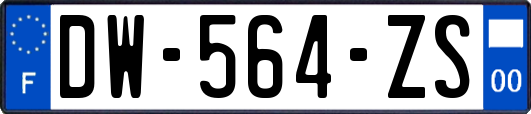 F
DW-564-ZS
00